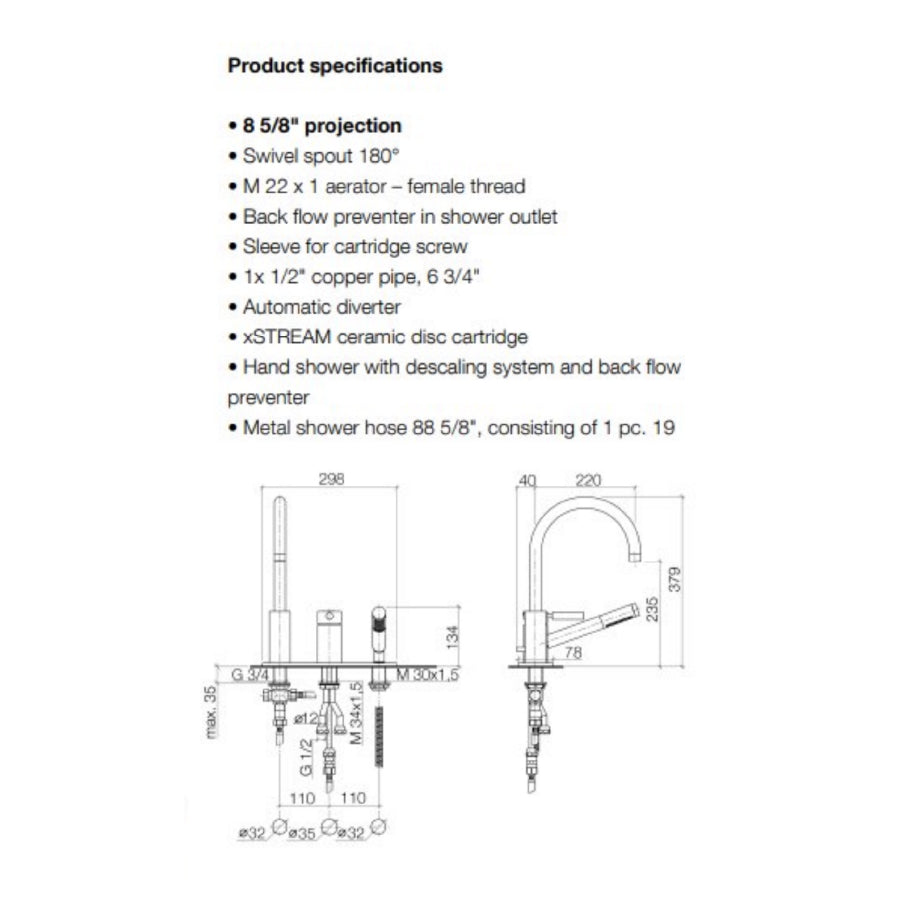 Product specifications

• 8 5/8" projection
• Swivel spout 180°
• M 22 x 1 aerator – female thread
• Back flow preventer in shower outlet
• Sleeve for cartridge screw
• 1x 1/2" copper pipe, 6 3/4"
• Automatic diverter
• xSTREAM ceramic disc cartridge
• Hand shower with descaling system and back flow preventer
• Metal shower hose 88 5/8", consisting of 1 pc. 19

298
134
G 3/4
M 30x1,5
max. 35
ø12
M 34x1,5
G 1/2
110
110
ø32
ø35
ø32
40
220
379
235
78